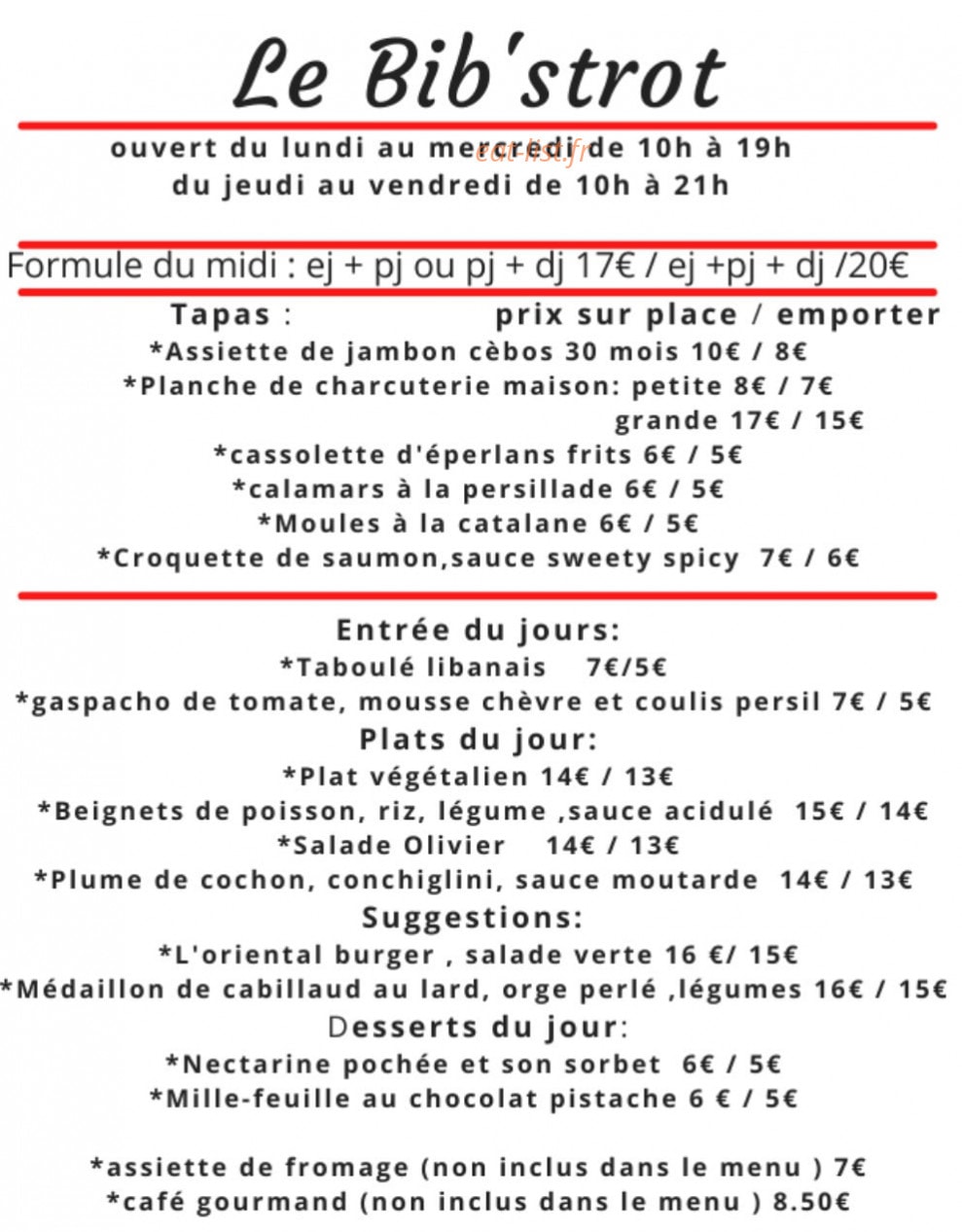 Le Bib'strot

ouvert du lundi au mercredi de 10h à 19h
du jeudi au vendredi de 10h à 21h

eat-list.fr

Formule du midi : ej + pj ou pj + dj 17€ / ej +pj + dj /20€

Tapas : prix sur place / emporter
*Assiette de jambon cèbos 30 mois 10€ / 8€
*Planche de charcuterie maison: petite 8€ / 7€
grande 17€ / 15€
*cassolette d'éperlans frits 6€ / 5€
*calamars à la persillade 6€ / 5€
*Moules à la catalane 6€ / 5€
*Croquette de saumon,sauce sweety spicy 7€ / 6€

Entrée du jours:
*Taboulé libanais 7€/5€
*gaspacho de tomate, mousse chèvre et coulis persil 7€ / 5€
Plats du jour:
*Plat végétalien 14€ / 13€
*Beignets de poisson, riz, légume ,sauce acidulé 15€ / 14€
*Salade Olivier 14€ / 13€
*Plume de cochon, conchiglini, sauce moutarde 14€ / 13€
Suggestions:
*L'oriental burger , salade verte 16 €/ 15€
*Médaillon de cabillaud au lard, orge perlé ,légumes 16€ / 15€
Desserts du jour:
*Nectarine pochée et son sorbet 6€ / 5€
*Mille-feuille au chocolat pistache 6 € / 5€

*assiette de fromage (non inclus dans le menu ) 7€
*café gourmand (non inclus dans le menu ) 8.50€